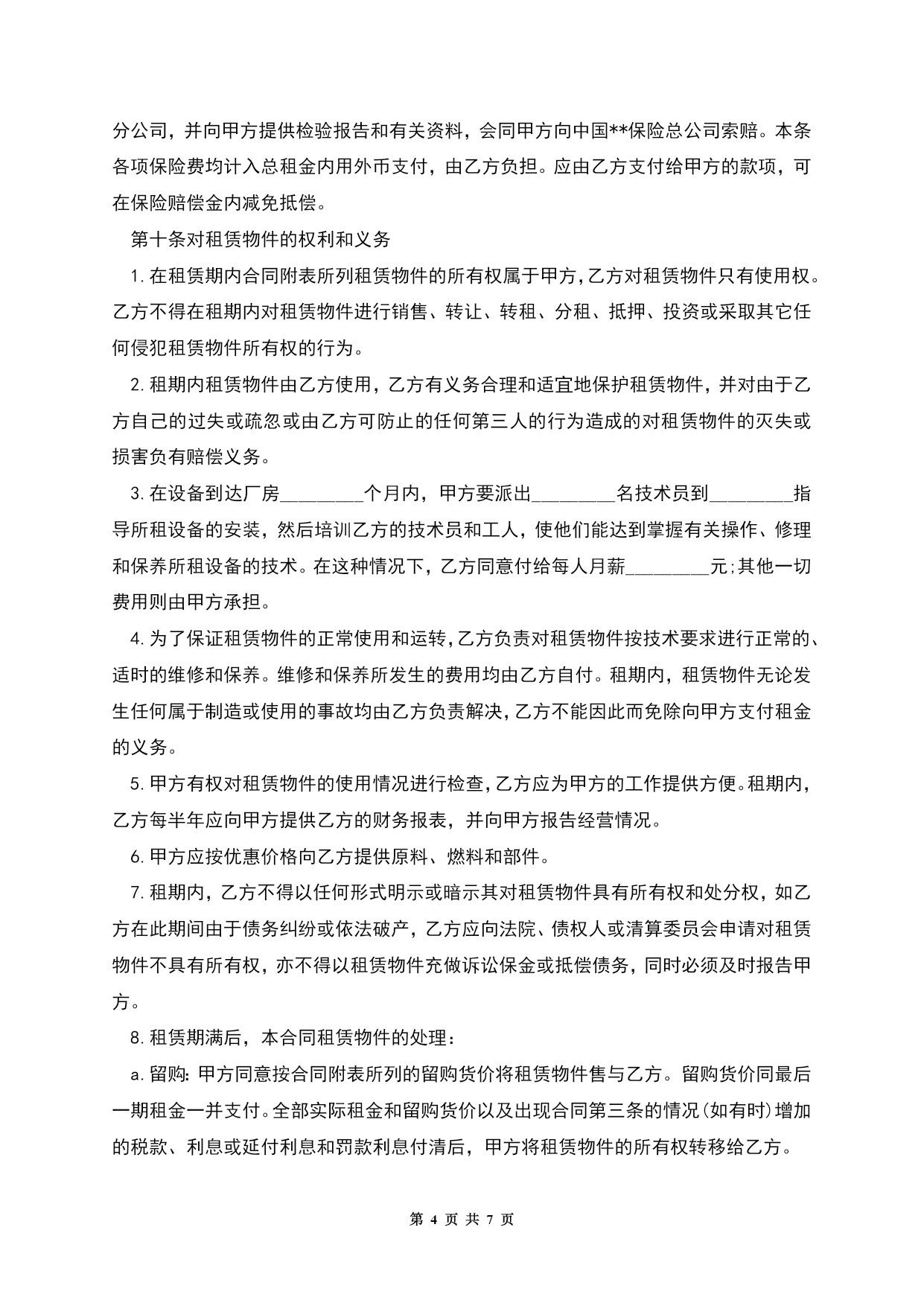 分公司，并向甲方提供检验报告和有关资料，会同甲方向中国**保险总公司索赔。本条各项保险费均计入总租金内用外币支付，由乙方负担。应由乙方支付给甲方的款项，可在保险赔偿金内减免抵偿。

第十条对租赁物件的权利和义务

1.在租赁期内合同附表所列租赁物件的所有权属于甲方，乙方对租赁物件只有使用权。乙方不得在租期内对租赁物件进行销售、转让、转租、分租、抵押、投资或采取其它任何侵犯租赁物件所有权的行为。

2.租期内租赁物件由乙方使用，乙方有义务合理和适宜地保护租赁物件，并对由于乙方自己的过失或疏忽或由乙方可防止的任何第三人的行为造成的对租赁物件的灭失或损害负有赔偿义务。

3.在设备到达厂房________个月内，甲方要派出________名技术员到________指导所租设备的安装，然后培训乙方的技术员和工人，使他们能达到掌握有关操作、修理和保养所租设备的技术。在这种情况下，乙方同意付给每人月薪________元;其他一切费用则由甲方承担。

4.为了保证租赁物件的正常使用和运转，乙方负责对租赁物件按技术要求进行正常的、适时的维修和保养。维修和保养所发生的费用均由乙方自付。租期内，租赁物件无论发生任何属于制造或使用的事故均由乙方负责解决，乙方不能因此而免除向甲方支付租金的义务。

5.甲方有权对租赁物件的使用情况进行检查，乙方应为甲方的工作提供方便。租期内，乙方每半年应向甲方提供乙方的财务报表，并向甲方报告经营情况。

6.甲方应按优惠价格向乙方提供原料、燃料和部件。

7.租期内，乙方不得以任何形式明示或暗示其对租赁物件具有所有权和处分权，如乙方在此期间由于债务纠纷或依法破产，乙方应向法院、债权人或清算委员会申请对租赁物件不具有所有权，亦不得以租赁物件充做诉讼保金或抵偿债务，同时必须及时报告甲方。

8.租赁期满后，本合同租赁物件的处理：

a.留购：甲方同意按合同附表所列的留购货价将租赁物件售与乙方。留购货价同最后一期租金一并支付。全部实际租金和留购货价以及出现合同第三条的情况(如有时)增加的税款、利息或延付利息和罚款利息付清后，甲方将租赁物件的所有权转移给乙方。

第 4 页 共 7 页